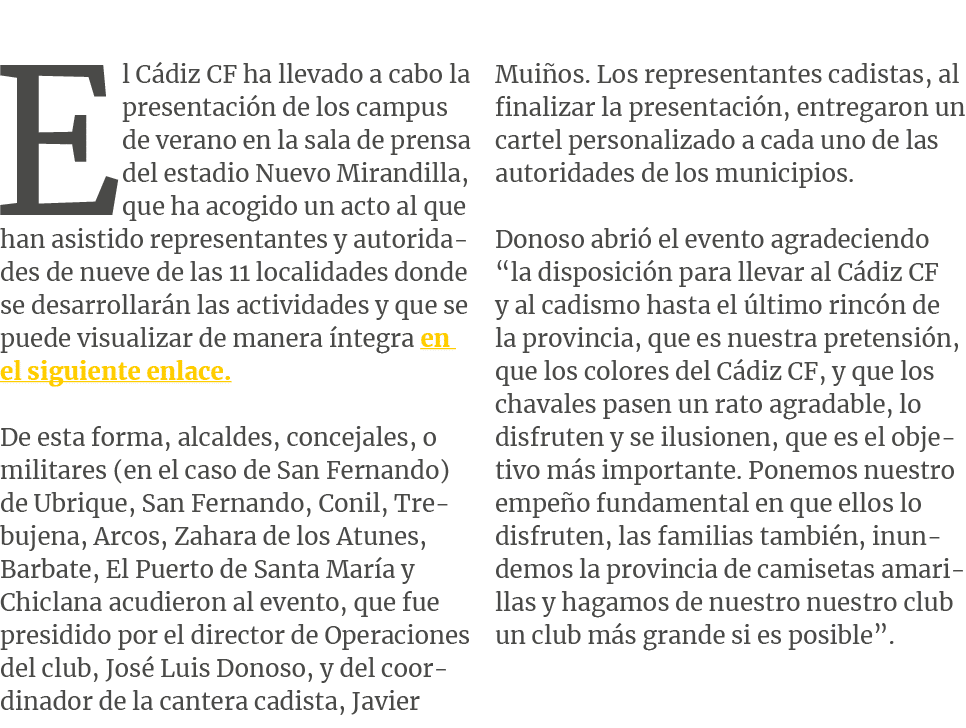 El Cádiz CF ha llevado a cabo la presentación de los campus de verano en la sala de prensa del estadio Nuevo Mirandilla, que ha acogido un acto al que han asistido representantes y autoridades de nueve de las 11 localidades donde se desarrollarán las actividades y que se puede visualizar de manera íntegra en el siguiente enlace.

De esta forma, alcaldes, concejales, o militares (en el caso de San Fernando) de Ubrique, San Fernando, Conil, Trebujena, Arcos, Zahara de los Atunes, Barbate, El Puerto de Santa María y Chiclana acudieron al evento, que fue presidido por el director de Operaciones del club, José Luis Donoso, y del coordinador de la cantera cadista, Javier Muiños. Los representantes cadistas, al finalizar la presentación, entregaron un cartel personalizado a cada uno de las autoridades de los municipios.

Donoso abrió el evento agradeciendo “la disposición para llevar al Cádiz CF y al cadismo hasta el último rincón de la provincia, que es nuestra pretensión, que los colores del Cádiz CF, y que los chavales pasen un rato agradable, lo disfruten y se ilusionen, que es el objetivo más importante. Ponemos nuestro empeño fundamental en que ellos lo disfruten, las familias también, inundemos la provincia de camisetas amarillas y hagamos de nuestro nuestro club un club más grande si es posible”.